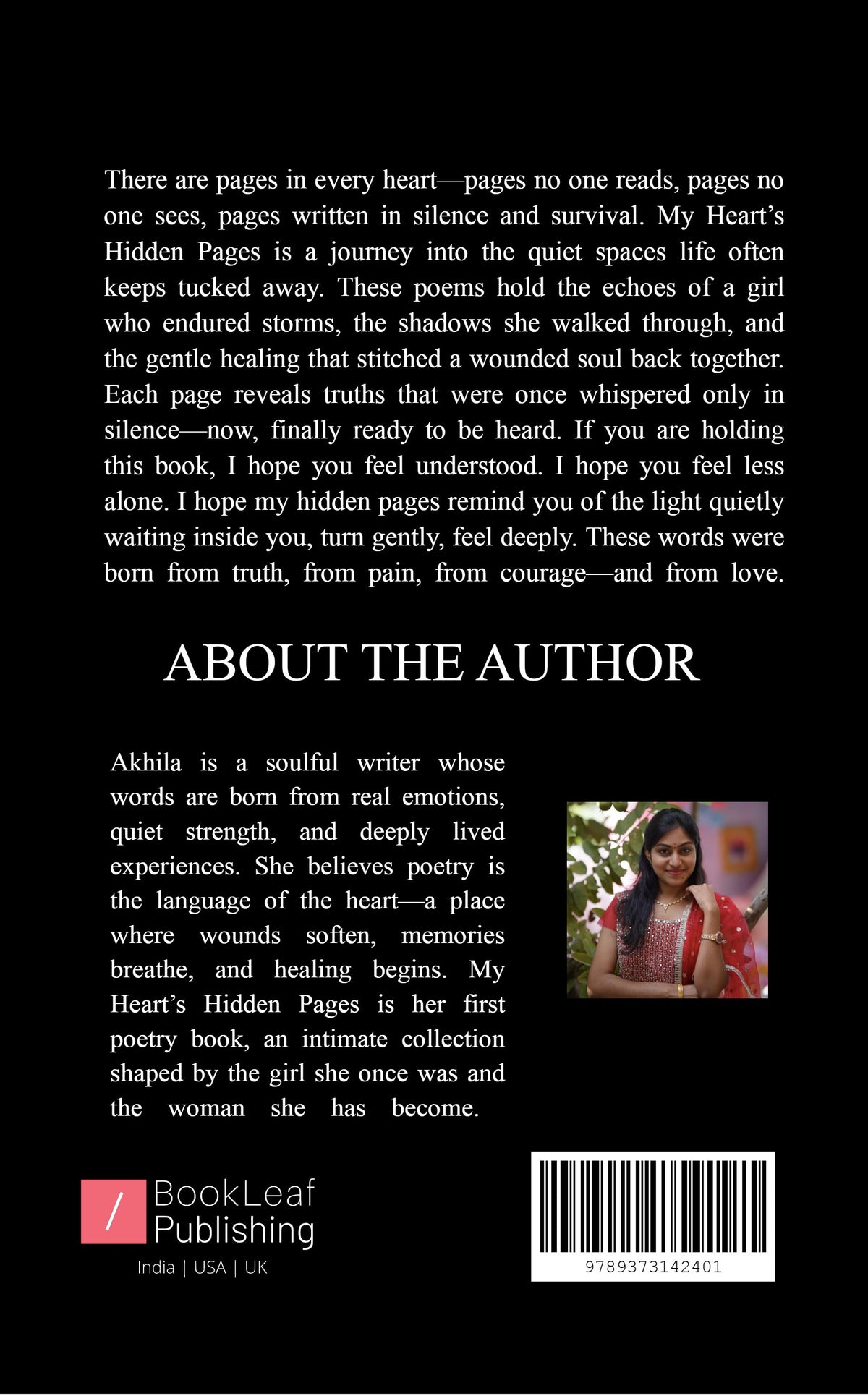 There are pages in every heart—pages no one reads, pages no one sees, pages written in silence and survival. My Heart's Hidden Pages is a journey into the quiet spaces life often keeps tucked away. These poems hold the echoes of a girl who endured storms, the shadows she walked through, and the gentle healing that stitched a wounded soul back together. Each page reveals truths that were once whispered only in silence—now, finally ready to be heard. If you are holding this book, I hope you feel understood. I hope you feel less alone. I hope my hidden pages remind you of the light quietly waiting inside you, turn gently, feel deeply. These words were born from truth, from pain, from courage—and from love.

ABOUT THE AUTHOR

Akhila is a soulful writer whose words are born from real emotions, quiet strength, and deeply lived experiences. She believes poetry is the language of the heart—a place where wounds soften, memories breathe, and healing begins. My Heart's Hidden Pages is her first poetry book, an intimate collection shaped by the girl she once was and the woman she has become.

/ BookLeaf Publishing
India | USA | UK

9789373142401